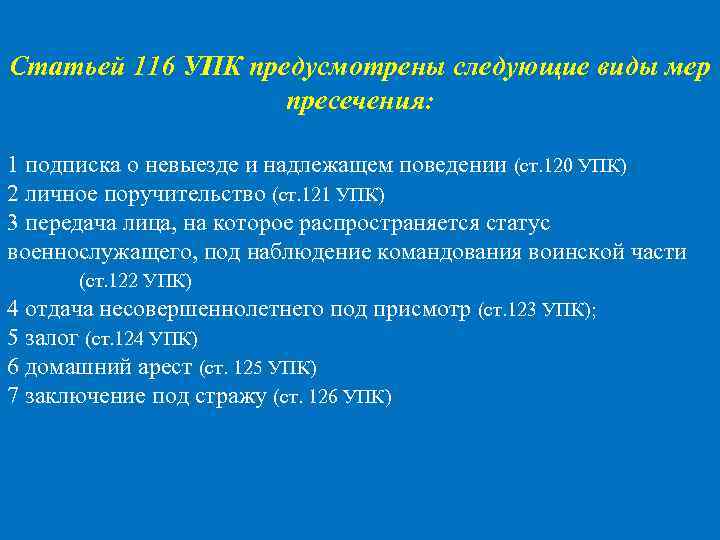 Статьей 116 УПК предусмотрены следующие виды мер пресечения:

1 подписка о невыезде и надлежащем поведении (ст.120 УПК)
2 личное поручительство (ст.121 УПК)
3 передача лица, на которое распространяется статус военнослужащего, под наблюдение командования воинской части (ст.122 УПК)
4 отдача несовершеннолетнего под присмотр (ст.123 УПК);
5 залог (ст.124 УПК)
6 домашний арест (ст. 125 УПК)
7 заключение под стражу (ст. 126 УПК)